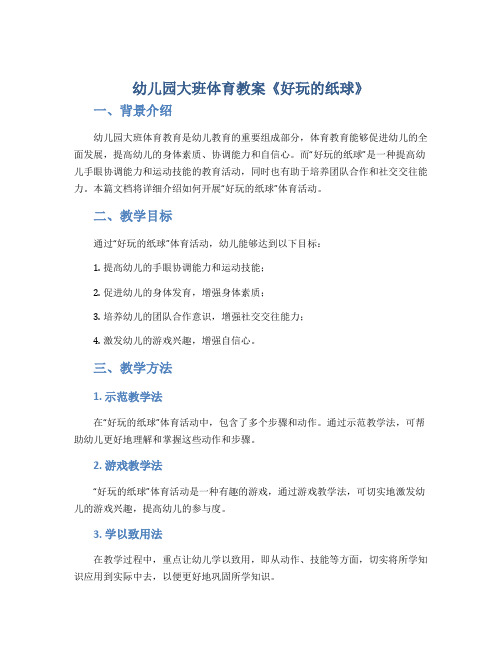 幼儿园大班体育教案《好玩的纸球》

一、背景介绍

幼儿园大班体育教育是幼儿教育的重要组成部分，体育教育能够促进幼儿的全面发展，提高幼儿的身体素质、协调能力和自信心。而“好玩的纸球”是一种提高幼儿手眼协调能力和运动技能的教育活动，同时也有助于培养团队合作和社交交往能力。本篇文档将详细介绍如何开展“好玩的纸球”体育活动。

二、教学目标

通过“好玩的纸球”体育活动，幼儿能够达到以下目标：

1. 提高幼儿的手眼协调能力和运动技能；

2. 促进幼儿的身体发育，增强身体素质；

3. 培养幼儿的团队合作意识，增强社交交往能力；

4. 激发幼儿的游戏兴趣，增强自信心。

三、教学方法

1. 示范教学法

在“好玩的纸球”体育活动中，包含了多个步骤和动作。通过示范教学法，可帮助幼儿更好地理解和掌握这些动作和步骤。

2. 游戏教学法

“好玩的纸球”体育活动是一种有趣的游戏，通过游戏教学法，可切实地激发幼儿的游戏兴趣，提高幼儿的参与度。

3. 学以致用法

在教学过程中，重点让幼儿学以致用，即从动作、技能等方面，切实将所学知识应用到实际中去，以便更好地巩固所学知识。